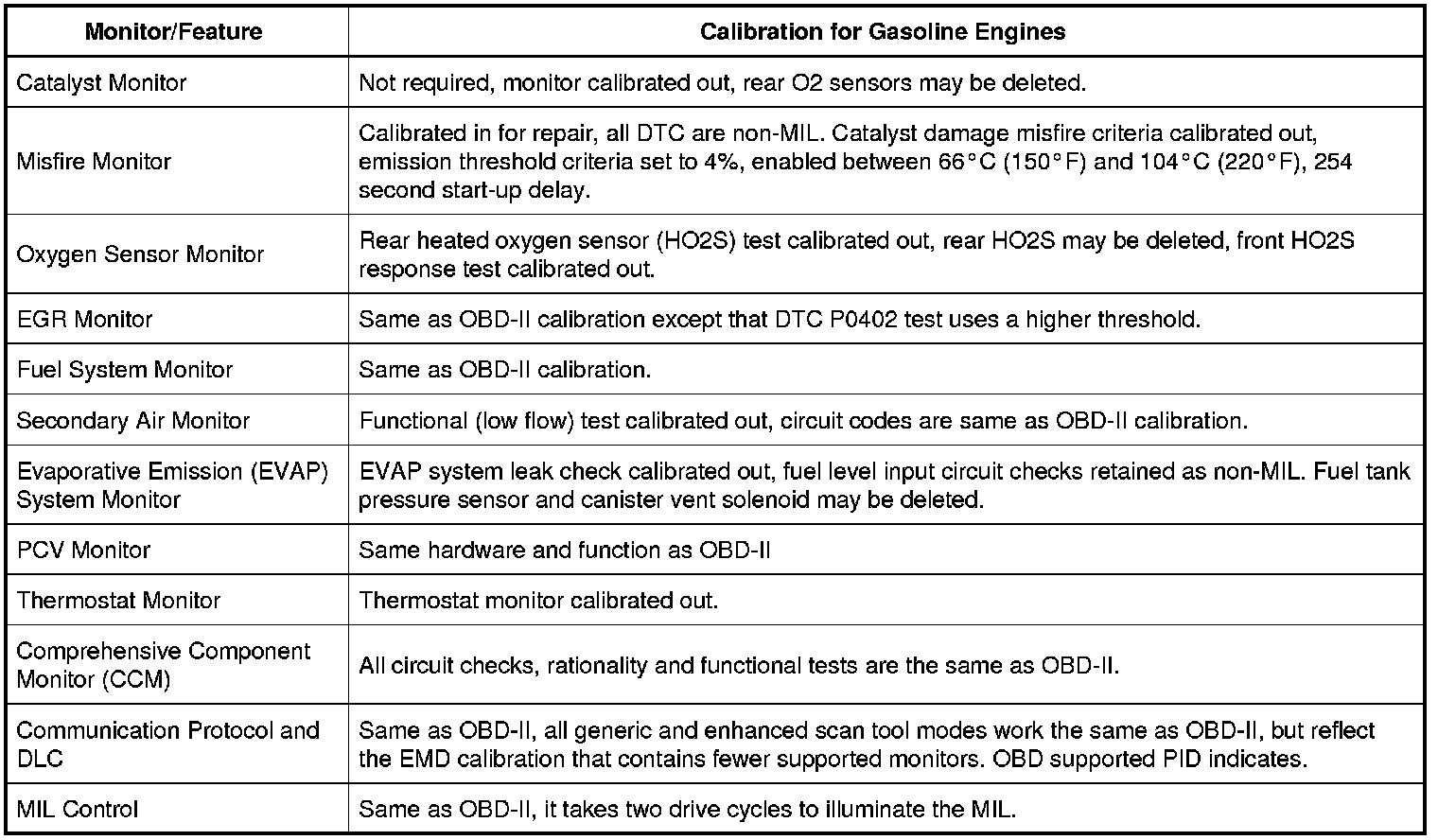 | Monitor/Feature | Calibration for Gasoline Engines |
|---|---|
| Catalyst Monitor | Not required, monitor calibrated out, rear O2 sensors may be deleted. |
| Misfire Monitor | Calibrated in for repair, all DTC are non-MIL. Catalyst damage misfire criteria calibrated out, emission threshold criteria set to 4%, enabled between 66°C (150°F) and 104°C (220°F), 254 second start-up delay. |
| Oxygen Sensor Monitor | Rear heated oxygen sensor (HO2S) test calibrated out, rear HO2S may be deleted, front HO2S response test calibrated out. |
| EGR Monitor | Same as OBD-II calibration except that DTC P0402 test uses a higher threshold. |
| Fuel System Monitor | Same as OBD-II calibration. |
| Secondary Air Monitor | Functional (low flow) test calibrated out, circuit codes are same as OBD-II calibration. |
| Evaporative Emission (EVAP) System Monitor | EVAP system leak check calibrated out, fuel level input circuit checks retained as non-MIL. Fuel tank pressure sensor and canister vent solenoid may be deleted. |
| PCV Monitor | Same hardware and function as OBD-II |
| Thermostat Monitor | Thermostat monitor calibrated out. |
| Comprehensive Component Monitor (CCM) | All circuit checks, rationality and functional tests are the same as OBD-II. |
| Communication Protocol and DLC | Same as OBD-II, all generic and enhanced scan tool modes work the same as OBD-II, but reflect the EMD calibration that contains fewer supported monitors. OBD supported PID indicates. |
| MIL Control | Same as OBD-II, it takes two drive cycles to illuminate the MIL. |